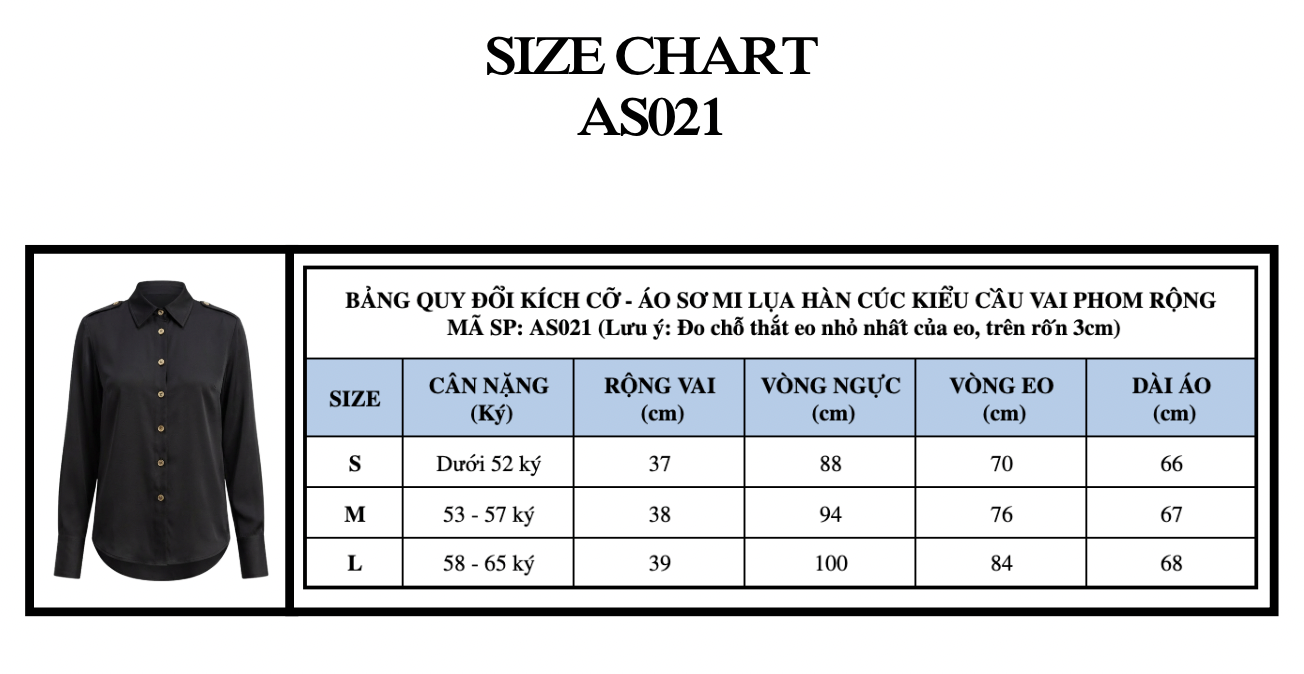 SIZE CHART
AS021

BẢNG QUY ĐỔI KÍCH CỠ - ÁO SƠ MI LỤA HÀN CÚC KIỂU CẦU VAI PHOM RỘNG
MÃ SP: AS021 (Lưu ý: Đo chỗ thắt eo nhỏ nhất của eo, trên rốn 3cm)

| SIZE | CÂN NẶNG (Ký) | RỘNG VAI (cm) | VÒNG NGỰC (cm) | VÒNG EO (cm) | DÀI ÁO (cm) |
|---|---|---|---|---|---|
| S | Dưới 52 ký | 37 | 88 | 70 | 66 |
| M | 53 - 57 ký | 38 | 94 | 76 | 67 |
| L | 58 - 65 ký | 39 | 100 | 84 | 68 |